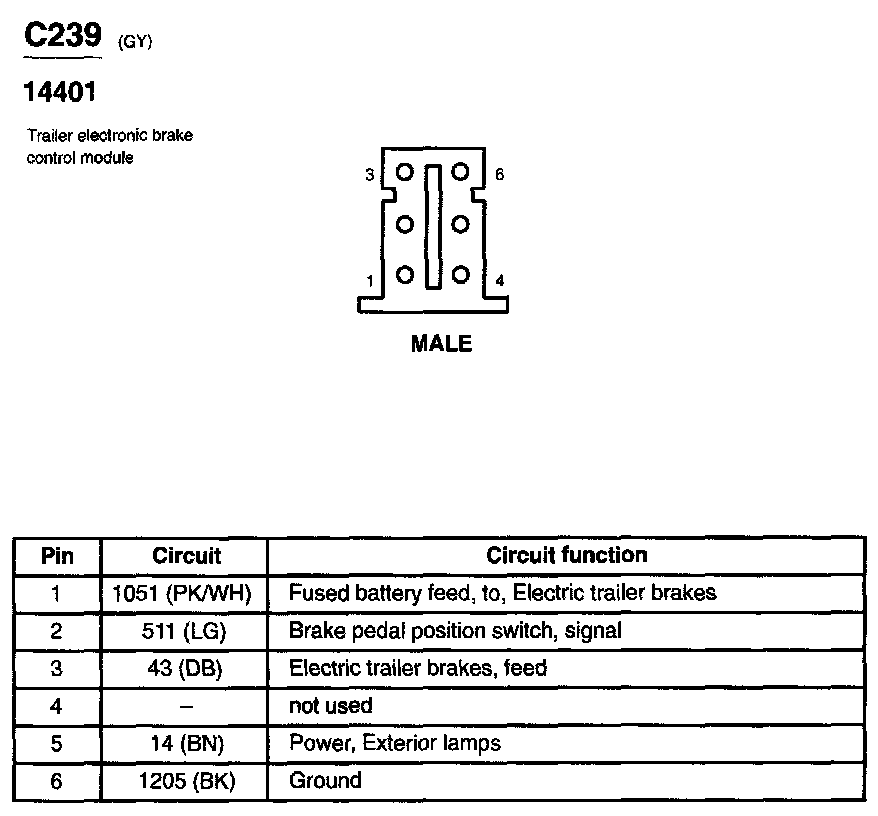 C239 (GY)

14401

Trailer electronic brake control module

3 6

1 4

MALE

| Pin | Circuit | Circuit function |
|---|---|---|
| 1 | 1051 (PK/WH) | Fused battery feed, to, Electric trailer brakes |
| 2 | 511 (LG) | Brake pedal position switch, signal |
| 3 | 43 (DB) | Electric trailer brakes, feed |
| 4 | – | not used |
| 5 | 14 (BN) | Power, Exterior lamps |
| 6 | 1205 (BK) | Ground |